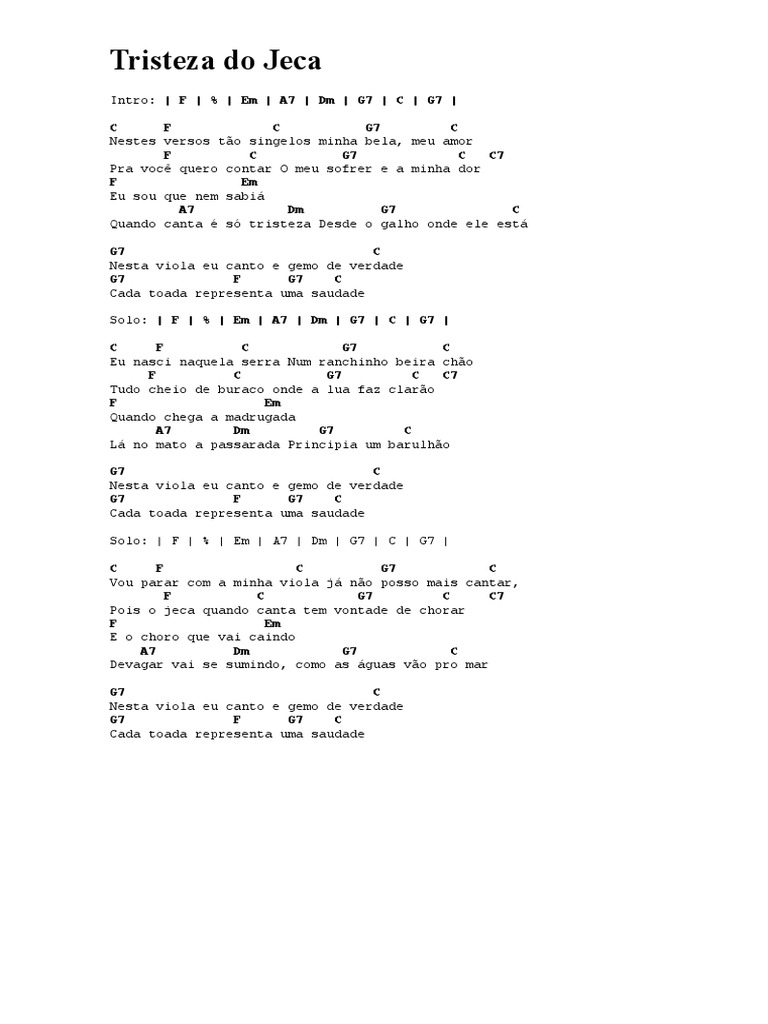 Tristeza do Jeca

Intro: | F | % | Em | A7 | Dm | G7 | C | G7 |

C F C G7 C
Nestes versos tão singelos minha bela, meu amor
F C G7 C C7
Pra você quero contar O meu sofrer e a minha dor
F Em
Eu sou que nem sabiá
A7 Dm G7 C
Quando canta é só tristeza Desde o galho onde ele está

G7 C
Nesta viola eu canto e gemo de verdade
G7 F G7 C
Cada toada representa uma saudade

Solo: | F | % | Em | A7 | Dm | G7 | C | G7 |

C F C G7 C
Eu nasci naquela serra Num ranchinho beira chão
F C G7 C C7
Tudo cheio de buraco onde a lua faz clarão
F Em
Quando chega a madrugada
A7 Dm G7 C
Lá no mato a passarada Principia um barulhão

G7 C
Nesta viola eu canto e gemo de verdade
G7 F G7 C
Cada toada representa uma saudade

Solo: | F | % | Em | A7 | Dm | G7 | C | G7 |

C F C G7 C
Vou parar com a minha viola já não posso mais cantar,
F C G7 C C7
Pois o jeca quando canta tem vontade de chorar
F Em
E o choro que vai caindo
A7 Dm G7 C
Devagar vai se sumindo, como as águas vão pro mar

G7 C
Nesta viola eu canto e gemo de verdade
G7 F G7 C
Cada toada representa uma saudade